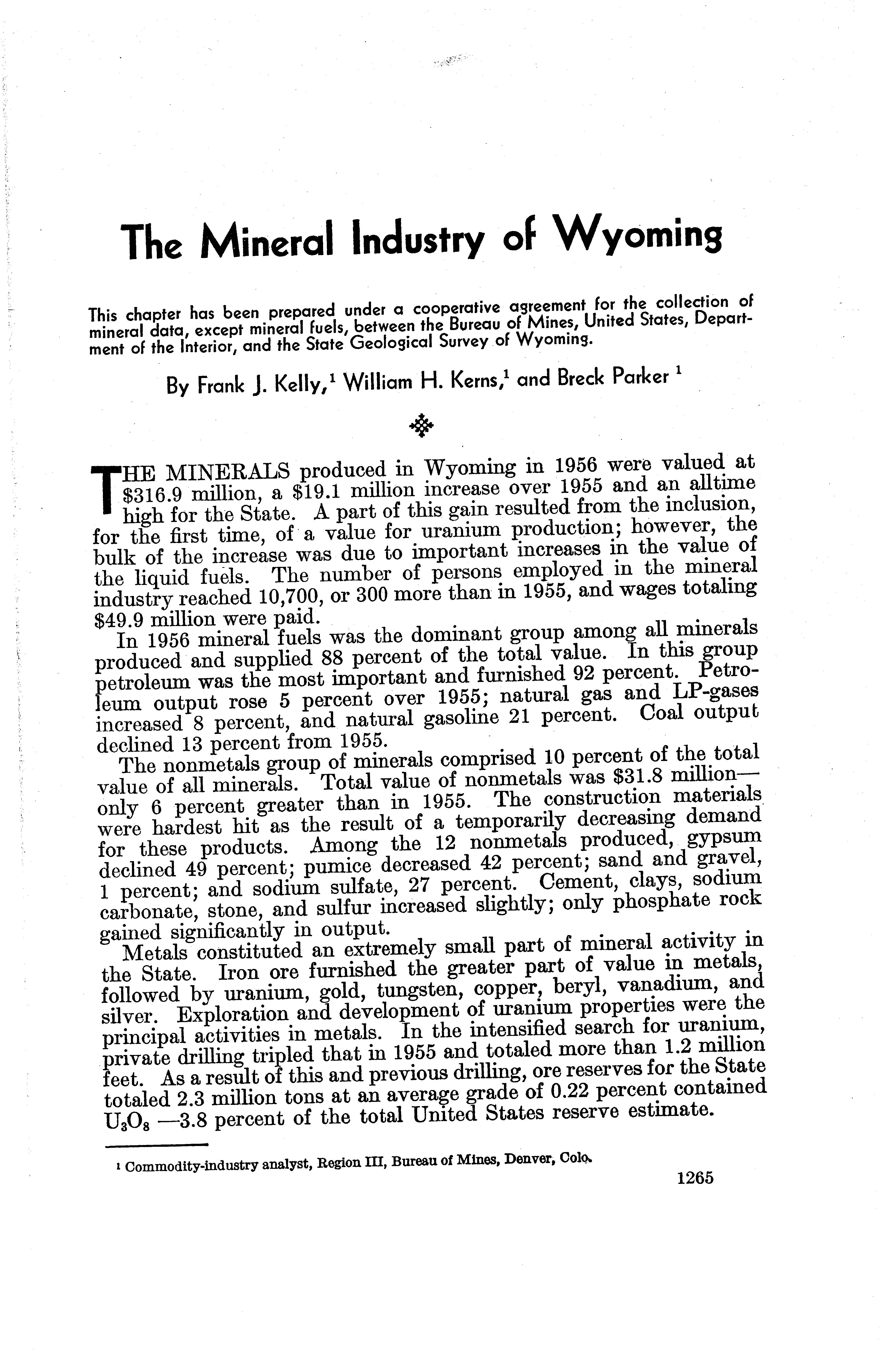 The Mineral Industry of Wyoming

This chapter has been prepared under a cooperative agreement for the collection of mineral data, except mineral fuels, between the Bureau of Mines, United States, Department of the Interior, and the State Geological Survey of Wyoming.

By Frank J. Kelly,$^1$ William H. Kerns,$^1$ and Breck Parker $^1$

THE MINERALS produced in Wyoming in 1956 were valued at \$316.9 million, a \$19.1 million increase over 1955 and an alltime high for the State. A part of this gain resulted from the inclusion, for the first time, of a value for uranium production; however, the bulk of the increase was due to important increases in the value of the liquid fuels. The number of persons employed in the mineral industry reached 10,700, or 300 more than in 1955, and wages totaling \$49.9 million were paid.

In 1956 mineral fuels was the dominant group among all minerals produced and supplied 88 percent of the total value. In this group petroleum was the most important and furnished 92 percent. Petroleum output rose 5 percent over 1955; natural gas and LP-gases increased 8 percent, and natural gasoline 21 percent. Coal output declined 13 percent from 1955.

The nonmetals group of minerals comprised 10 percent of the total value of all minerals. Total value of nonmetals was \$31.8 million—only 6 percent greater than in 1955. The construction materials were hardest hit as the result of a temporarily decreasing demand for these products. Among the 12 nonmetals produced, gypsum declined 49 percent; pumice decreased 42 percent; sand and gravel, 1 percent; and sodium sulfate, 27 percent. Cement, clays, sodium carbonate, stone, and sulfur increased slightly; only phosphate rock gained significantly in output.

Metals constituted an extremely small part of mineral activity in the State. Iron ore furnished the greater part of value in metals, followed by uranium, gold, tungsten, copper, beryl, vanadium, and silver. Exploration and development of uranium properties were the principal activities in metals. In the intensified search for uranium, private drilling tripled that in 1955 and totaled more than 1.2 million feet. As a result of this and previous drilling, ore reserves for the State totaled 2.3 million tons at an average grade of 0.22 percent contained $U_3O_8$ —3.8 percent of the total United States reserve estimate.

$^1$ Commodity-industry analyst, Region III, Bureau of Mines, Denver, Colo.

1265